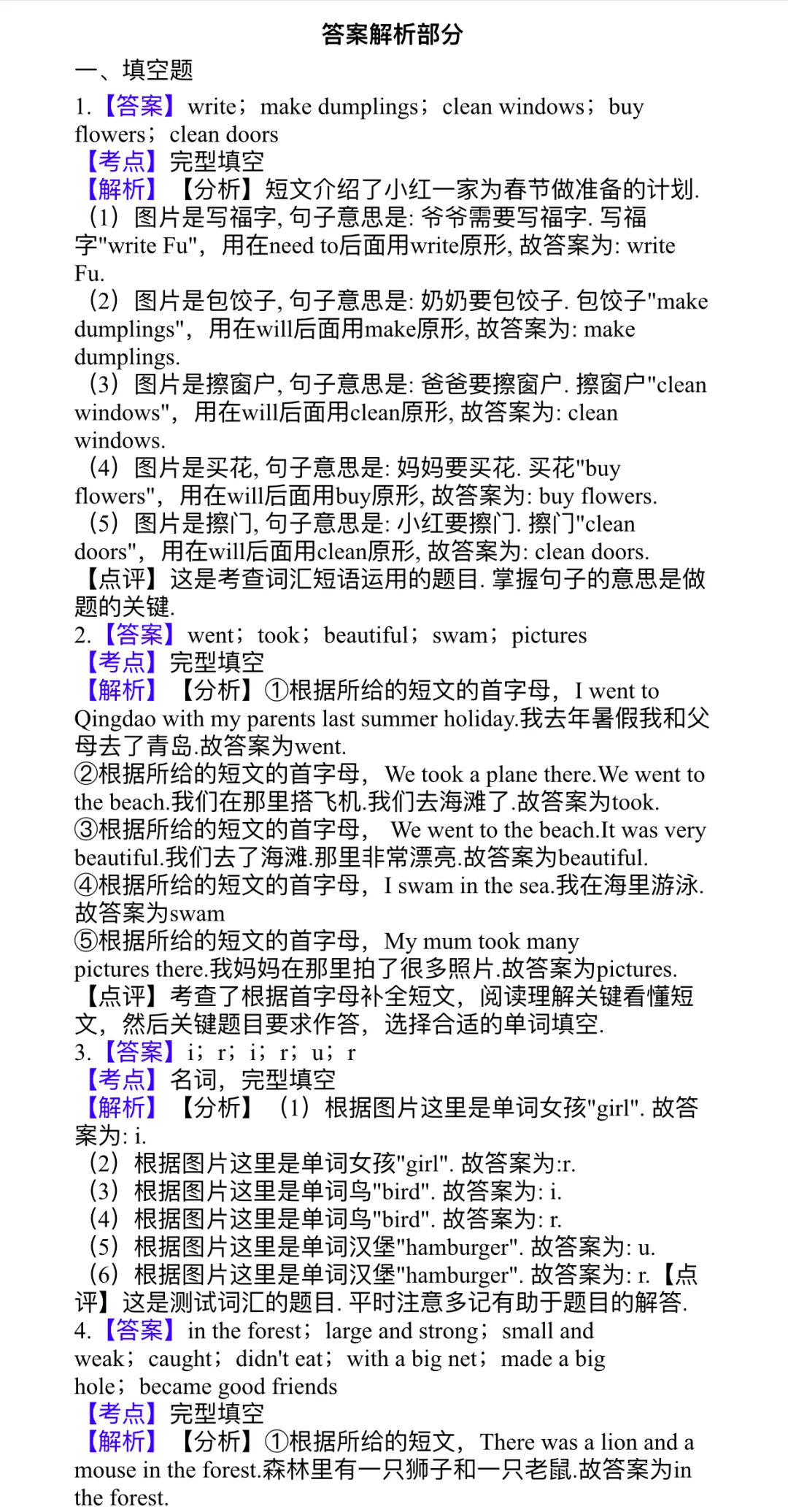 答案解析部分

一、填空题

1.【答案】write；make dumplings；clean windows；buy flowers；clean doors
【考点】完型填空
【解析】【分析】短文介绍了小红一家为春节做准备的计划.
（1）图片是写福字, 句子意思是: 爷爷需要写福字. 写福字"write Fu"，用在need to后面用write原形, 故答案为: write Fu.
（2）图片是包饺子, 句子意思是: 奶奶要包饺子. 包饺子"make dumplings"，用在will后面用make原形, 故答案为: make dumplings.
（3）图片是擦窗户, 句子意思是: 爸爸要擦窗户. 擦窗户"clean windows"，用在will后面用clean原形, 故答案为: clean windows.
（4）图片是买花, 句子意思是: 妈妈要买花. 买花"buy flowers"，用在will后面用buy原形, 故答案为: buy flowers.
（5）图片是擦门, 句子意思是: 小红要擦门. 擦门"clean doors"，用在will后面用clean原形, 故答案为: clean doors.
【点评】这是考查词汇短语运用的题目. 掌握句子的意思是做题的关键.

2.【答案】went；took；beautiful；swam；pictures
【考点】完型填空
【解析】【分析】①根据所给的短文的首字母，I went to Qingdao with my parents last summer holiday.我去年暑假我和父母去了青岛.故答案为went.
②根据所给的短文的首字母，We took a plane there.We went to the beach.我们在那里搭飞机.我们去海滩了.故答案为took.
③根据所给的短文的首字母， We went to the beach.It was very beautiful.我们去了海滩.那里非常漂亮.故答案为beautiful.
④根据所给的短文的首字母，I swam in the sea.我在海里游泳.故答案为swam
⑤根据所给的短文的首字母，My mum took many pictures there.我妈妈在那里拍了很多照片.故答案为pictures.
【点评】考查了根据首字母补全短文，阅读理解关键看懂短文，然后关键题目要求作答，选择合适的单词填空.

3.【答案】i；r；i；r；u；r
【考点】名词，完型填空
【解析】【分析】（1）根据图片这里是单词女孩"girl". 故答案为: i.
（2）根据图片这里是单词女孩"girl". 故答案为:r.
（3）根据图片这里是单词鸟"bird". 故答案为: i.
（4）根据图片这里是单词鸟"bird". 故答案为: r.
（5）根据图片这里是单词汉堡"hamburger". 故答案为: u.
（6）根据图片这里是单词汉堡"hamburger". 故答案为: r.【点评】这是测试词汇的题目. 平时注意多记有助于题目的解答.

4.【答案】in the forest；large and strong；small and weak；caught；didn't eat；with a big net；made a big hole；became good friends
【考点】完型填空
【解析】【分析】①根据所给的短文，There was a lion and a mouse in the forest.森林里有一只狮子和一只老鼠.故答案为in the forest.